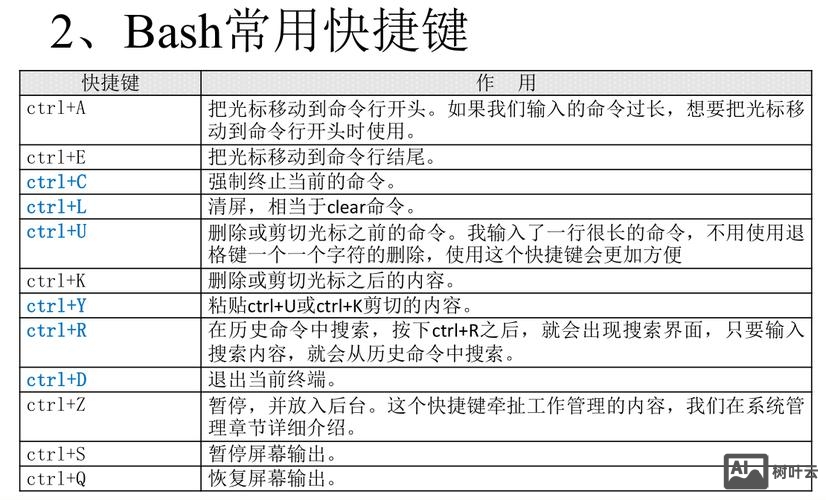 2、Bash常用快捷键

| 快捷键 | 作　用 |
|---|---|
| ctrl+A | 把光标移动到命令行开头。如果我们输入的命令过长，想要把光标移动到命令行开头时使用。 |
| ctrl+E | 把光标移动到命令行结尾。 |
| ctrl+C | 强制终止当前的命令。 |
| ctrl+L | 清屏，相当于clear命令。 |
| ctrl+U | 删除或剪切光标之前的命令。我输入了一行很长的命令，不用使用退格键一个一个字符的删除，使用这个快捷键会更加方便 |
| ctrl+K | 删除或剪切光标之后的内容。 |
| ctrl+Y | 粘贴ctrl+U或ctrl+K剪切的内容。 |
| ctrl+R | 在历史命令中搜索，按下ctrl+R之后，就会出现搜索界面，只要输入搜索内容，就会从历史命令中搜索。 |
| ctrl+D | 退出当前终端。 |
| ctrl+Z | 暂停，并放入后台。这个快捷键牵扯工作管理的内容，我们在系统管理章节详细介绍。 |
| ctrl+S | 暂停屏幕输出。 |
| ctrl+Q | 恢复屏幕输出。 |

AI 树叶云